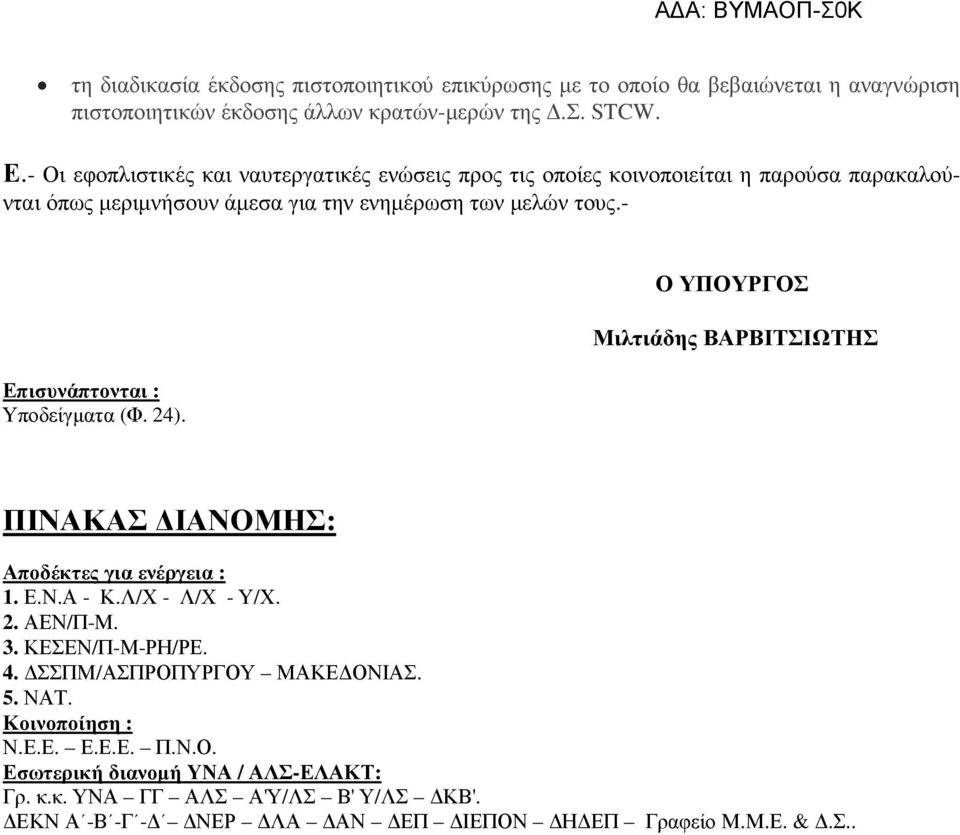 ΑΔΑ: ΒΥΜΑΟΠ-Σ0Κ

• τη διαδικασία έκδοσης πιστοποιητικού επικύρωσης με το οποίο θα βεβαιώνεται η αναγνώριση πιστοποιητικών έκδοσης άλλων κρατών-μερών της Δ.Σ. STCW.

Ε.- Οι εφοπλιστικές και ναυτεργατικές ενώσεις προς τις οποίες κοινοποιείται η παρούσα παρακαλούνται όπως μεριμνήσουν άμεσα για την ενημέρωση των μελών τους.-

Ο ΥΠΟΥΡΓΟΣ

Μιλτιάδης ΒΑΡΒΙΤΣΙΩΤΗΣ

Επισυνάπτονται :
Υποδείγματα (Φ. 24).

ΠΙΝΑΚΑΣ ΔΙΑΝΟΜΗΣ:

Αποδέκτες για ενέργεια :
1. Ε.Ν.Α - Κ.Λ/Χ - Λ/Χ - Υ/Χ.
2. ΑΕΝ/Π-Μ.
3. ΚΕΣΕΝ/Π-Μ-ΡΗ/ΡΕ.
4. ΔΣΣΠΜ/ΑΣΠΡΟΠΥΡΓΟΥ – ΜΑΚΕΔΟΝΙΑΣ.
5. ΝΑΤ.
Κοινοποίηση :
Ν.Ε.Ε. – Ε.Ε.Ε. – Π.Ν.Ο.
Εσωτερική διανομή ΥΝΑ / ΑΛΣ-ΕΛΑΚΤ:
Γρ. κ.κ. ΥΝΑ – ΓΓ – ΑΛΣ – Α'Υ/ΛΣ – Β' Υ/ΛΣ – ΔΚΒ'.
ΔΕΚΝ Α΄-Β΄-Γ΄-Δ΄ – ΔΝΕΡ – ΔΛΑ – ΔΑΝ – ΔΕΠ – ΔΙΕΠΟΝ – ΔΗΔΕΠ – Γραφείο Μ.Μ.Ε. & Δ.Σ..